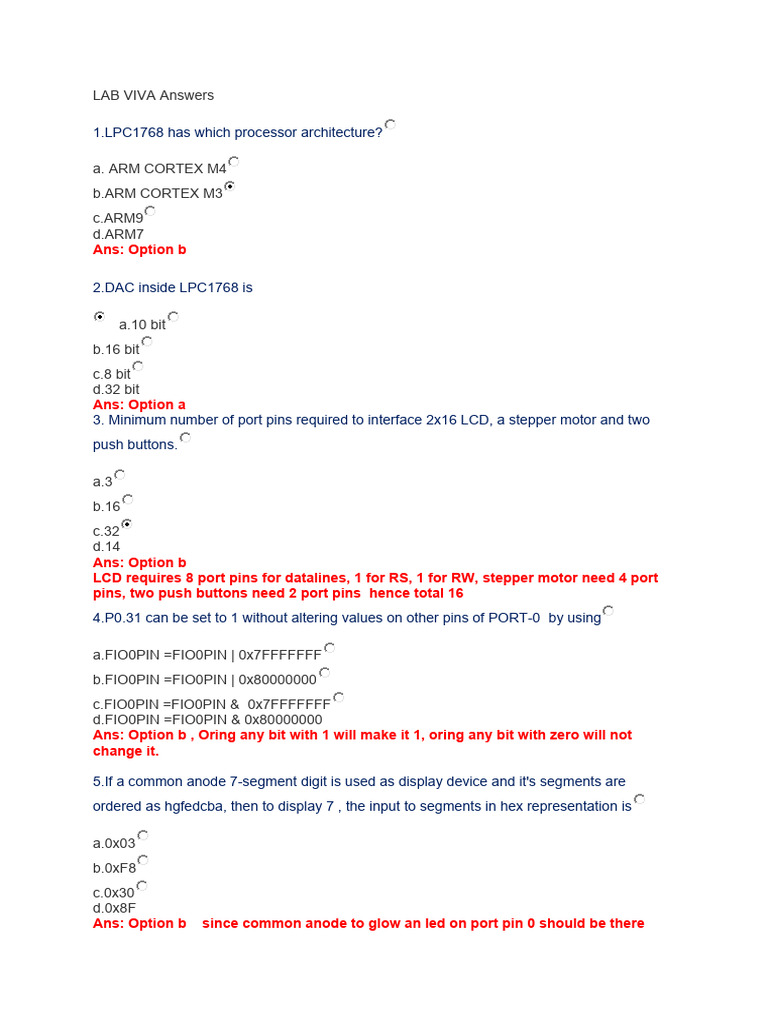 LAB VIVA Answers

1.LPC1768 has which processor architecture?

a. ARM CORTEX M4
b.ARM CORTEX M3
c.ARM9
d.ARM7
Ans: Option b

2.DAC inside LPC1768 is

a.10 bit
b.16 bit
c.8 bit
d.32 bit
Ans: Option a
3. Minimum number of port pins required to interface 2x16 LCD, a stepper motor and two push buttons.

a.3
b.16
c.32
d.14
Ans: Option b
LCD requires 8 port pins for datalines, 1 for RS, 1 for RW, stepper motor need 4 port pins, two push buttons need 2 port pins hence total 16
4.P0.31 can be set to 1 without altering values on other pins of PORT-0 by using

a.FIO0PIN =FIO0PIN | 0x7FFFFFFF
b.FIO0PIN =FIO0PIN | 0x80000000
c.FIO0PIN =FIO0PIN & 0x7FFFFFFF
d.FIO0PIN =FIO0PIN & 0x80000000
Ans: Option b , Oring any bit with 1 will make it 1, oring any bit with zero will not change it.

5.If a common anode 7-segment digit is used as display device and it's segments are ordered as hgfedcba, then to display 7 , the input to segments in hex representation is

a.0x03
b.0xF8
c.0x30
d.0x8F
Ans: Option b since common anode to glow an led on port pin 0 should be there